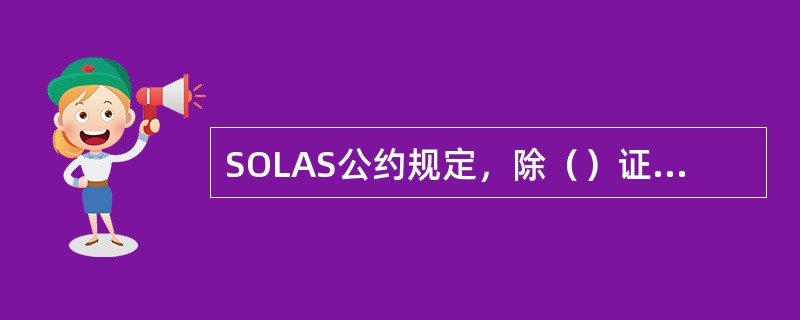 SOLAS公约规定，除（）证...